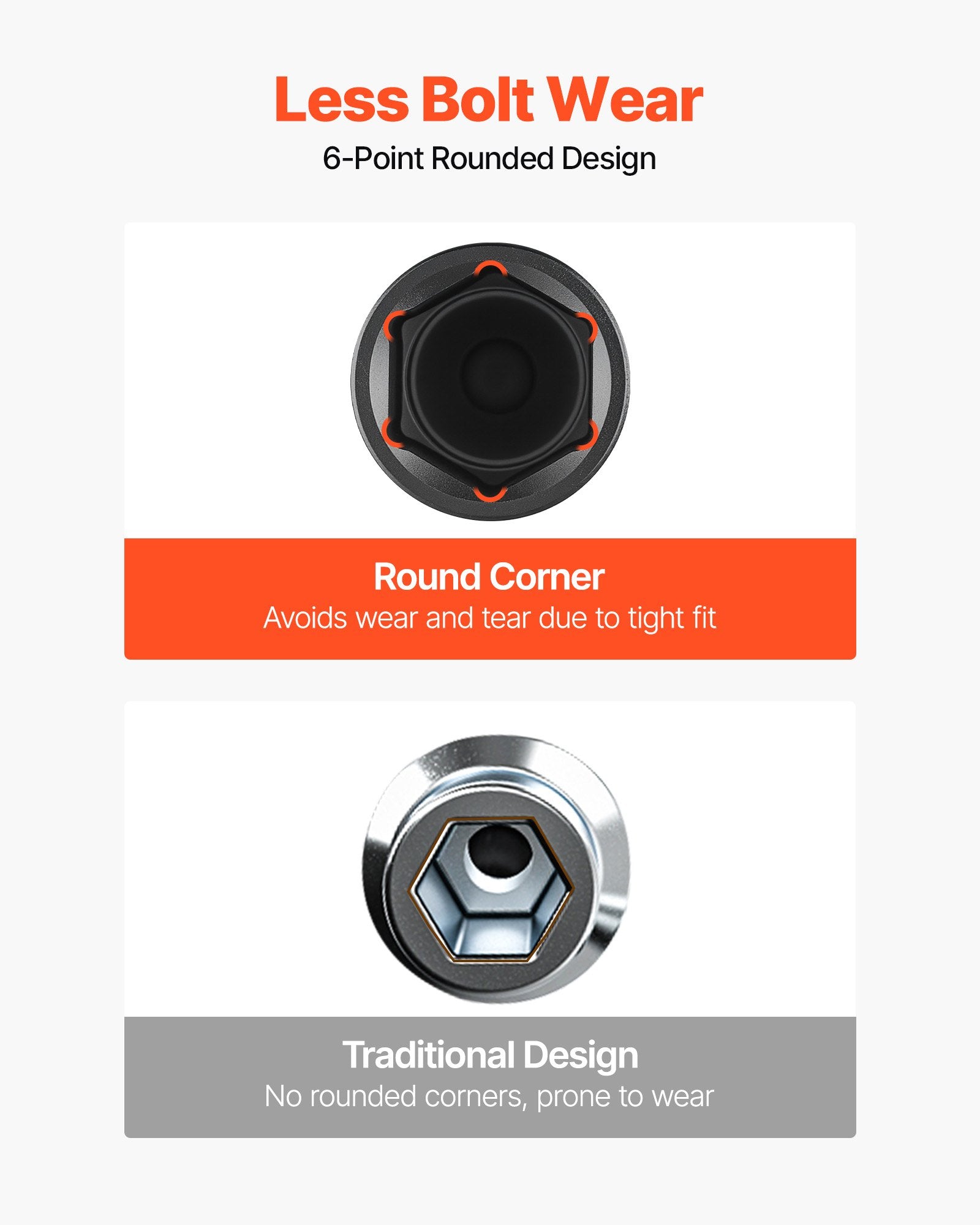 Less Bolt Wear

6-Point Rounded Design

Round Corner

Avoids wear and tear due to tight fit

Traditional Design

No rounded corners, prone to wear